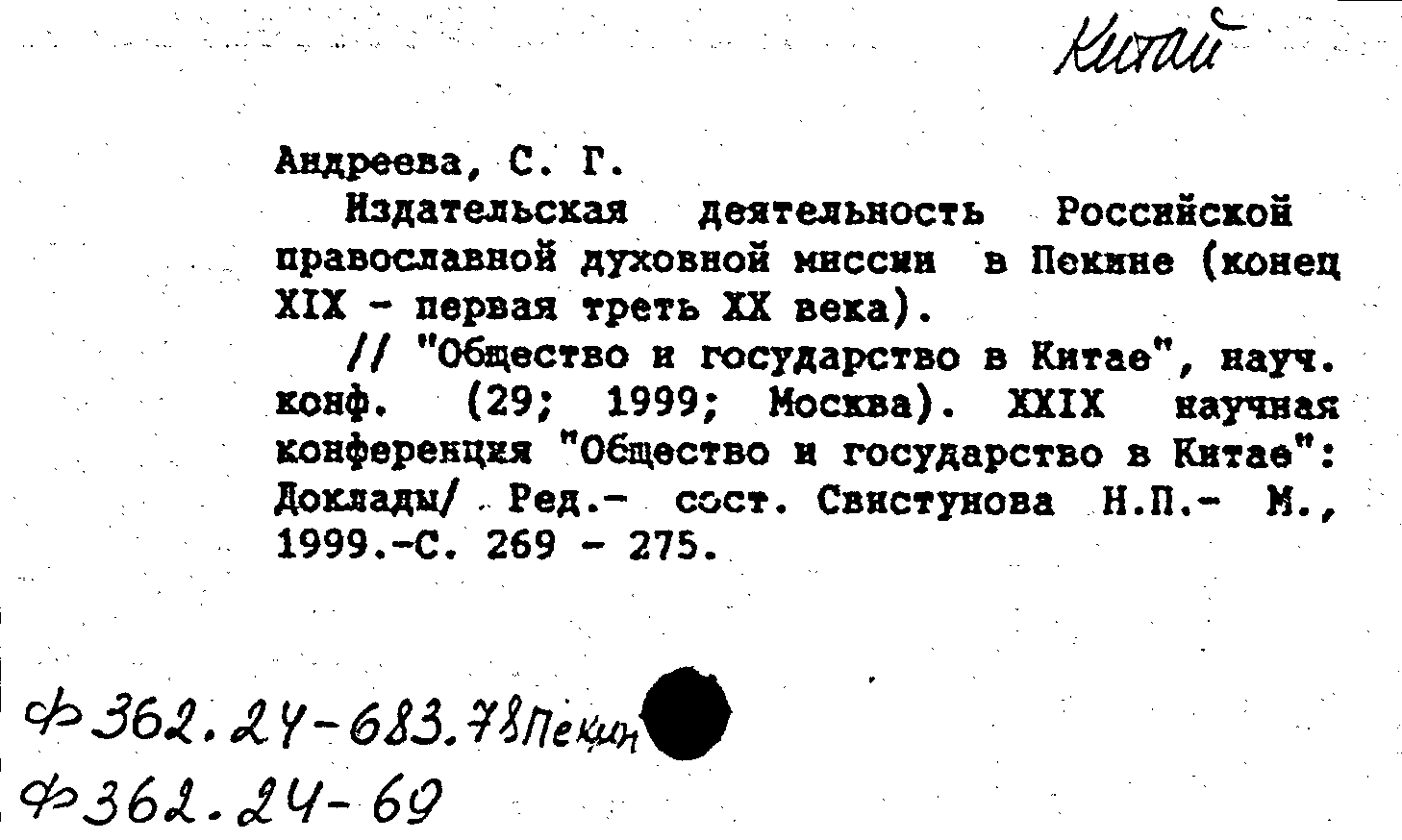 Китай

Андреева, С. Г.

Издательская деятельность Российской православной духовной миссии в Пекине (конец XIX - первая треть XX века).

// "Общество и государство в Китае", науч. конф. (29; 1999; Москва). XXIX научная конференция "Общество и государство в Китае": Доклады/ Ред.- сост. Свистунова Н.П.- М., 1999.-С. 269 - 275.

Ф362.24-683.78Пекин
Ф362.24-69